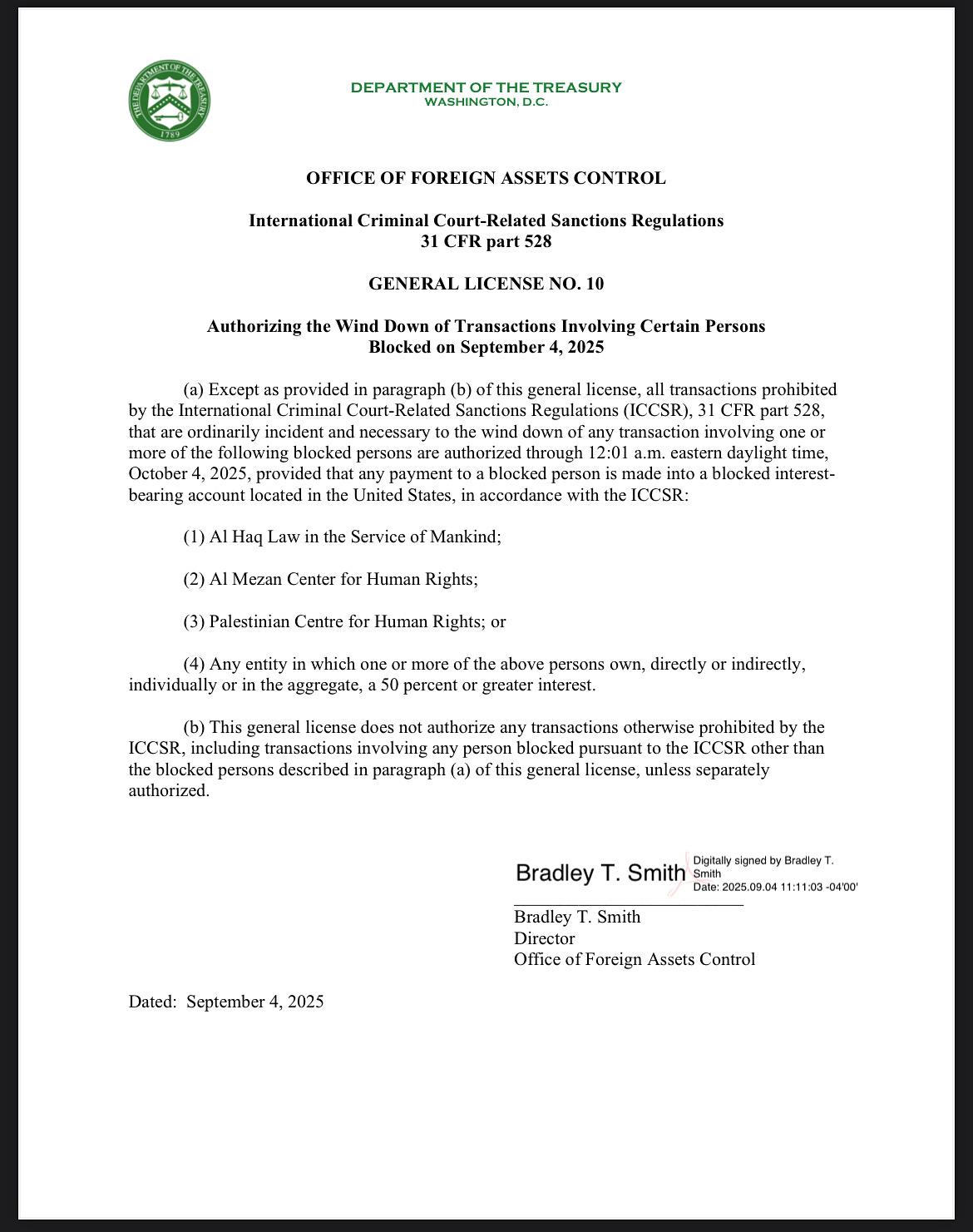 THE DEPARTMENT OF THE TREASURY 1789

DEPARTMENT OF THE TREASURY
WASHINGTON, D.C.

OFFICE OF FOREIGN ASSETS CONTROL

International Criminal Court-Related Sanctions Regulations
31 CFR part 528

GENERAL LICENSE NO. 10

Authorizing the Wind Down of Transactions Involving Certain Persons
Blocked on September 4, 2025

(a) Except as provided in paragraph (b) of this general license, all transactions prohibited by the International Criminal Court-Related Sanctions Regulations (ICCSR), 31 CFR part 528, that are ordinarily incident and necessary to the wind down of any transaction involving one or more of the following blocked persons are authorized through 12:01 a.m. eastern daylight time, October 4, 2025, provided that any payment to a blocked person is made into a blocked interest-bearing account located in the United States, in accordance with the ICCSR:

(1) Al Haq Law in the Service of Mankind;

(2) Al Mezan Center for Human Rights;

(3) Palestinian Centre for Human Rights; or

(4) Any entity in which one or more of the above persons own, directly or indirectly, individually or in the aggregate, a 50 percent or greater interest.

(b) This general license does not authorize any transactions otherwise prohibited by the ICCSR, including transactions involving any person blocked pursuant to the ICCSR other than the blocked persons described in paragraph (a) of this general license, unless separately authorized.

Bradley T. Smith Digitally signed by Bradley T. Smith Date: 2025.09.04 11:11:03 -04'00'

Bradley T. Smith
Director
Office of Foreign Assets Control

Dated: September 4, 2025